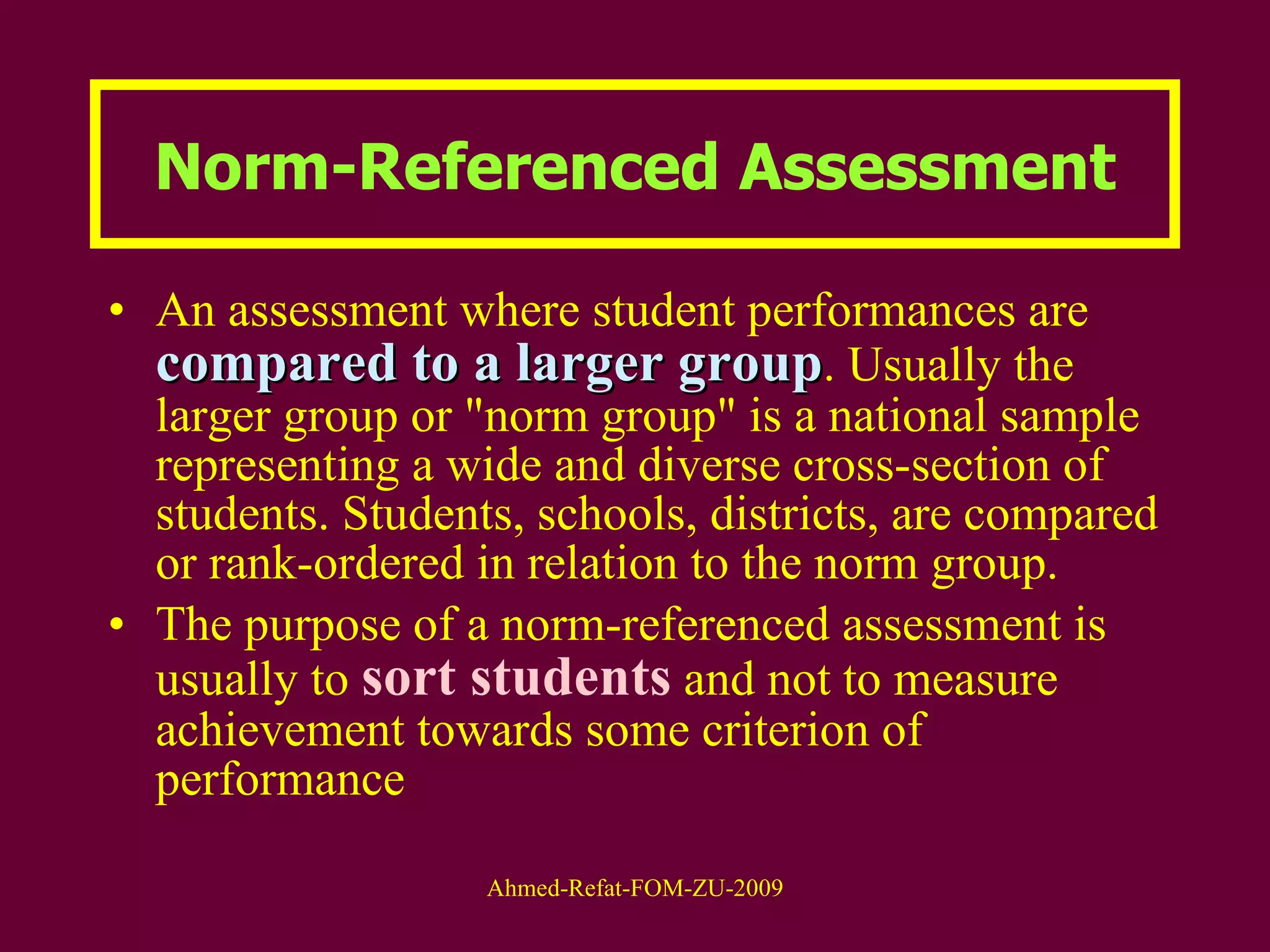 Norm-Referenced Assessment

• An assessment where student performances are compared to a larger group. Usually the larger group or "norm group" is a national sample representing a wide and diverse cross-section of students. Students, schools, districts, are compared or rank-ordered in relation to the norm group.

• The purpose of a norm-referenced assessment is usually to sort students and not to measure achievement towards some criterion of performance

Ahmed-Refat-FOM-ZU-2009